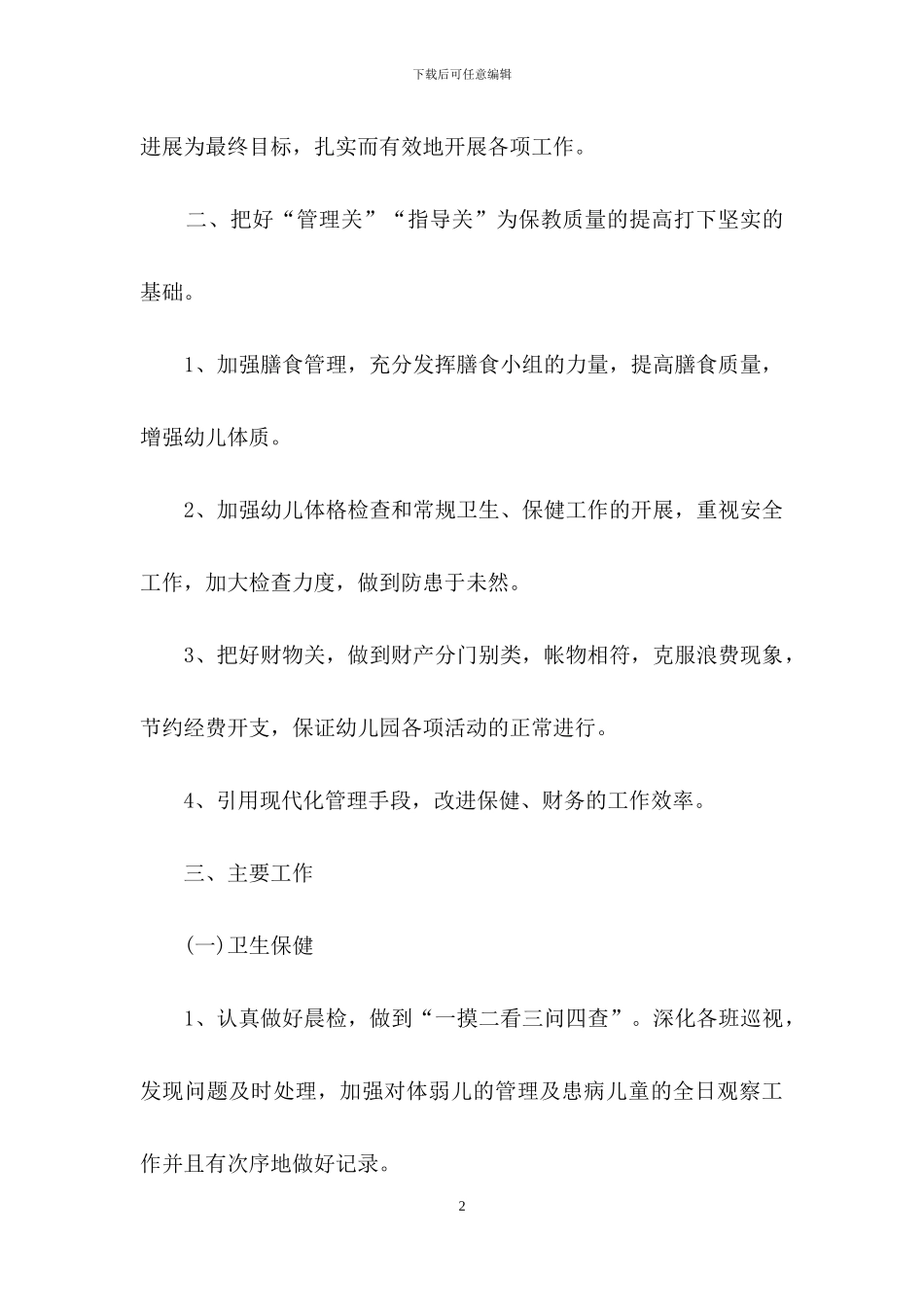 下载后可任意编辑

进展为最终目标，扎实而有效地开展各项工作。

二、把好“管理关”“指导关”为保教质量的提高打下坚实的基础。

1、加强膳食管理，充分发挥膳食小组的力量，提高膳食质量，增强幼儿体质。

2、加强幼儿体格检查和常规卫生、保健工作的开展，重视安全工作，加大检查力度，做到防患于未然。

3、把好财物关，做到财产分门别类，帐物相符，克服浪费现象，节约经费开支，保证幼儿园各项活动的正常进行。

4、引用现代化管理手段，改进保健、财务的工作效率。

三、主要工作

(一)卫生保健

1、认真做好晨检，做到“一摸二看三问四查”。深化各班巡视，发现问题及时处理，加强对体弱儿的管理及患病儿童的全日观察工作并且有次序地做好记录。

2